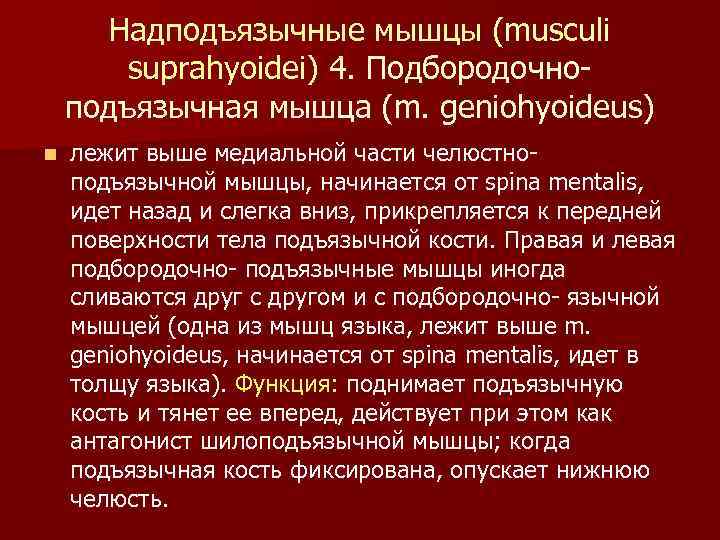 Надподъязычные мышцы (musculi suprahyoidei) 4. Подбородочно-подъязычная мышца (m. geniohyoideus)

лежит выше медиальной части челюстно-подъязычной мышцы, начинается от spina mentalis, идет назад и слегка вниз, прикрепляется к передней поверхности тела подъязычной кости. Правая и левая подбородочно- подъязычные мышцы иногда сливаются друг с другом и с подбородочно- язычной мышцей (одна из мышц языка, лежит выше m. geniohyoideus, начинается от spina mentalis, идет в толщу языка). Функция: поднимает подъязычную кость и тянет ее вперед, действует при этом как антагонист шилоподъязычной мышцы; когда подъязычная кость фиксирована, опускает нижнюю челюсть.